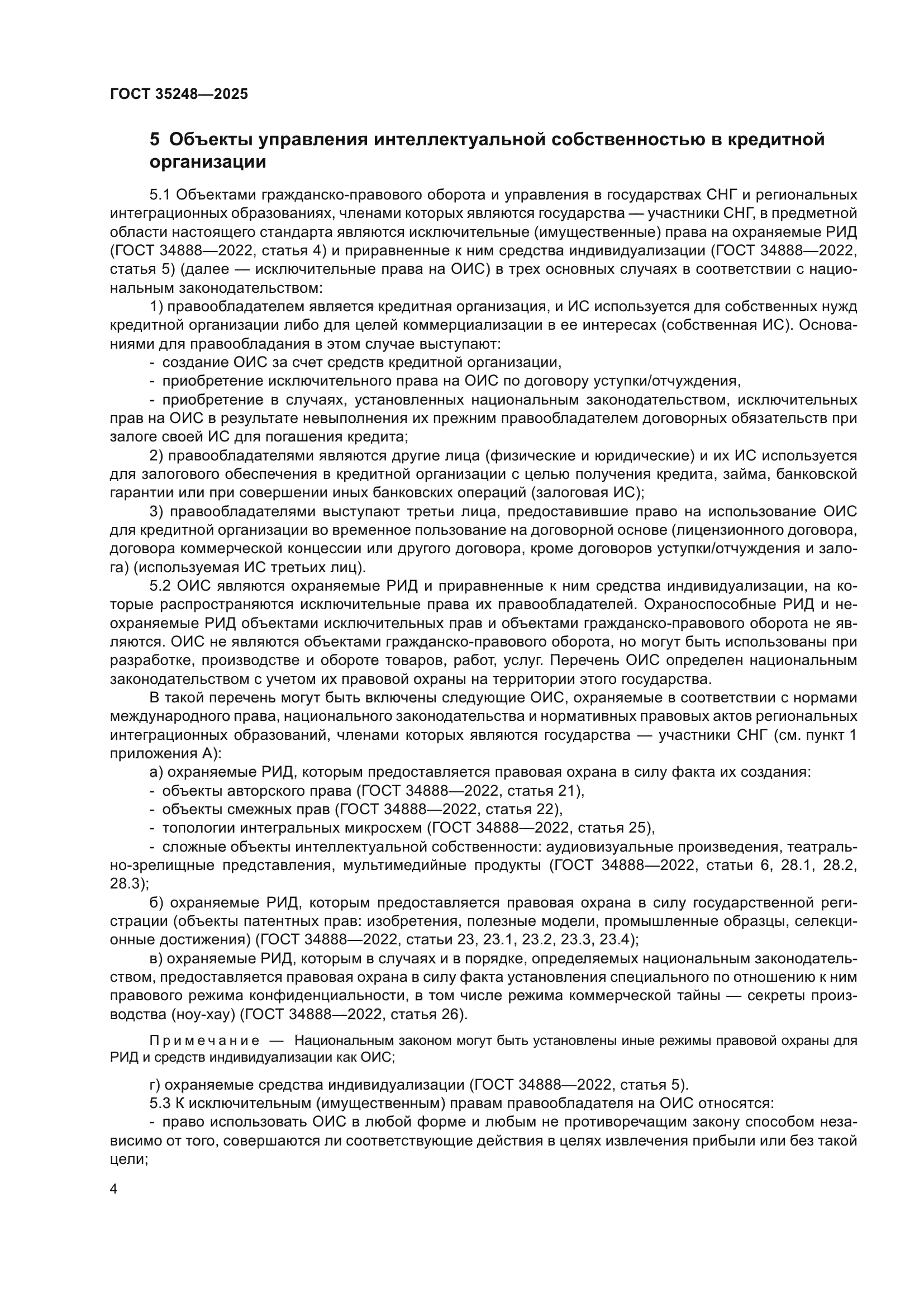 ГОСТ 35248—2025

5 Объекты управления интеллектуальной собственностью в кредитной организации

5.1 Объектами гражданско-правового оборота и управления в государствах СНГ и региональных интеграционных образованиях, членами которых являются государства — участники СНГ, в предметной области настоящего стандарта являются исключительные (имущественные) права на охраняемые РИД (ГОСТ 34888—2022, статья 4) и приравненные к ним средства индивидуализации (ГОСТ 34888—2022, статья 5) (далее — исключительные права на ОИС) в трех основных случаях в соответствии с национальным законодательством:

1) правообладателем является кредитная организация, и ИС используется для собственных нужд кредитной организации либо для целей коммерциализации в ее интересах (собственная ИС). Основаниями для правообладания в этом случае выступают:

- создание ОИС за счет средств кредитной организации,

- приобретение исключительного права на ОИС по договору уступки/отчуждения,

- приобретение в случаях, установленных национальным законодательством, исключительных прав на ОИС в результате невыполнения их прежним правообладателем договорных обязательств при залоге своей ИС для погашения кредита;

2) правообладателями являются другие лица (физические и юридические) и их ИС используется для залогового обеспечения в кредитной организации с целью получения кредита, займа, банковской гарантии или при совершении иных банковских операций (залоговая ИС);

3) правообладателями выступают третьи лица, предоставившие право на использование ОИС для кредитной организации во временное пользование на договорной основе (лицензионного договора, договора коммерческой концессии или другого договора, кроме договоров уступки/отчуждения и залога) (используемая ИС третьих лиц).

5.2 ОИС являются охраняемые РИД и приравненные к ним средства индивидуализации, на которые распространяются исключительные права их правообладателей. Охраноспособные РИД и неохраняемые РИД объектами исключительных прав и объектами гражданско-правового оборота не являются. ОИС не являются объектами гражданско-правового оборота, но могут быть использованы при разработке, производстве и обороте товаров, работ, услуг. Перечень ОИС определен национальным законодательством с учетом их правовой охраны на территории этого государства.

В такой перечень могут быть включены следующие ОИС, охраняемые в соответствии с нормами международного права, национального законодательства и нормативных правовых актов региональных интеграционных образований, членами которых являются государства — участники СНГ (см. пункт 1 приложения А):

а) охраняемые РИД, которым предоставляется правовая охрана в силу факта их создания:

- объекты авторского права (ГОСТ 34888—2022, статья 21),

- объекты смежных прав (ГОСТ 34888—2022, статья 22),

- топологии интегральных микросхем (ГОСТ 34888—2022, статья 25),

- сложные объекты интеллектуальной собственности: аудиовизуальные произведения, театрально-зрелищные представления, мультимедийные продукты (ГОСТ 34888—2022, статьи 6, 28.1, 28.2, 28.3);

б) охраняемые РИД, которым предоставляется правовая охрана в силу государственной регистрации (объекты патентных прав: изобретения, полезные модели, промышленные образцы, селекционные достижения) (ГОСТ 34888—2022, статьи 23, 23.1, 23.2, 23.3, 23.4);

в) охраняемые РИД, которым в случаях и в порядке, определяемых национальным законодательством, предоставляется правовая охрана в силу факта установления специального по отношению к ним правового режима конфиденциальности, в том числе режима коммерческой тайны — секреты производства (ноу-хау) (ГОСТ 34888—2022, статья 26).

Примечание — Национальным законом могут быть установлены иные режимы правовой охраны для РИД и средств индивидуализации как ОИС;

г) охраняемые средства индивидуализации (ГОСТ 34888—2022, статья 5).

5.3 К исключительным (имущественным) правам правообладателя на ОИС относятся:

- право использовать ОИС в любой форме и любым не противоречащим закону способом независимо от того, совершаются ли соответствующие действия в целях извлечения прибыли или без такой цели;

4